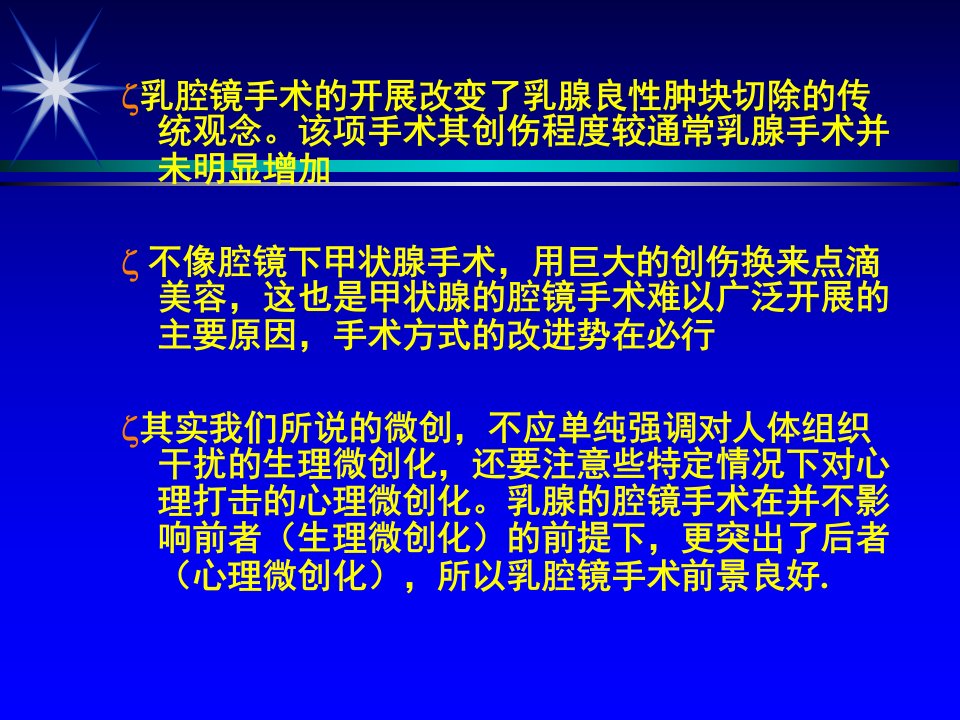 ζ乳腔镜手术的开展改变了乳腺良性肿块切除的传统观念。该项手术其创伤程度较通常乳腺手术并未明显增加

ζ不像腔镜下甲状腺手术，用巨大的创伤换来点滴美容，这也是甲状腺的腔镜手术难以广泛开展的主要原因，手术方式的改进势在必行

ζ其实我们所说的微创，不应单纯强调对人体组织干扰的生理微创化，还要注意些特定情况下对心理打击的心理微创化。乳腺的腔镜手术在并不影响前者（生理微创化）的前提下，更突出了后者（心理微创化），所以乳腔镜手术前景良好.